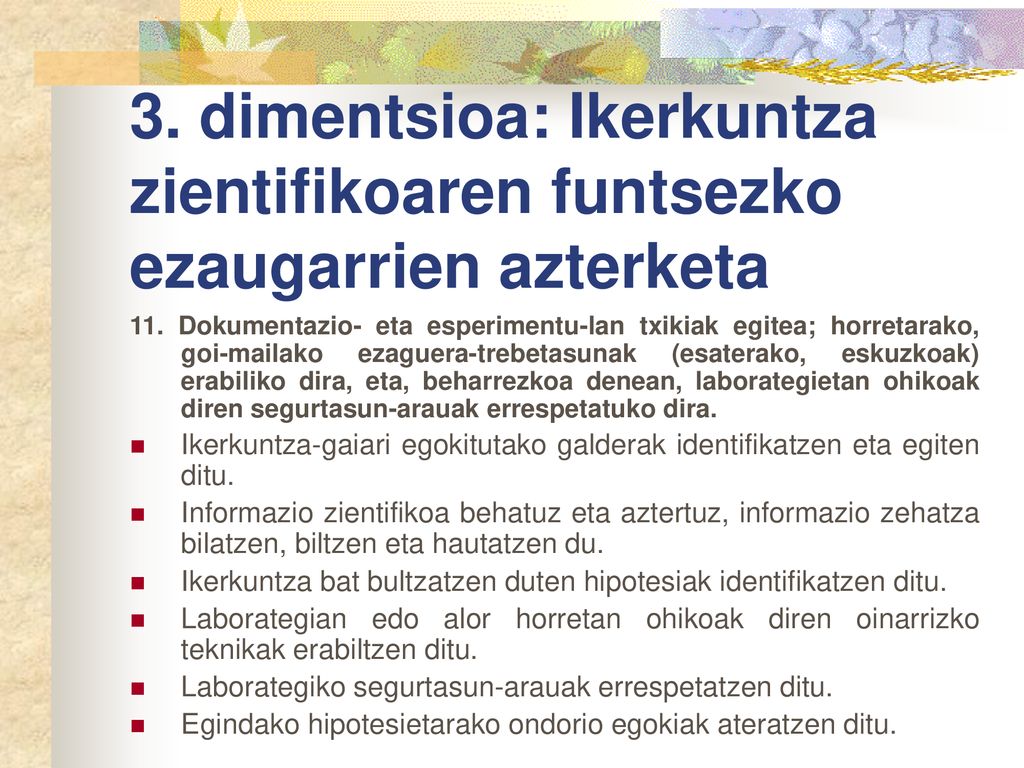 3. dimentsioa: Ikerkuntza zientifikoaren funtsezko ezaugarrien azterketa

11. Dokumentazio- eta esperimentu-lan txikiak egitea; horretarako, goi-mailako ezaguera-trebetasunak (esaterako, eskuzkoak) erabiliko dira, eta, beharrezkoa denean, laborategietan ohikoak diren segurtasun-arauak errespetatuko dira.

- Ikerkuntza-gaiari egokitutako galderak identifikatzen eta egiten ditu.
- Informazio zientifikoa behatuz eta aztertuz, informazio zehatza bilatzen, biltzen eta hautatzen du.
- Ikerkuntza bat bultzatzen duten hipotesiak identifikatzen ditu.
- Laborategian edo alor horretan ohikoak diren oinarrizko teknikak erabiltzen ditu.
- Laborategiko segurtasun-arauak errespetatzen ditu.
- Egindako hipotesietarako ondorio egokiak ateratzen ditu.